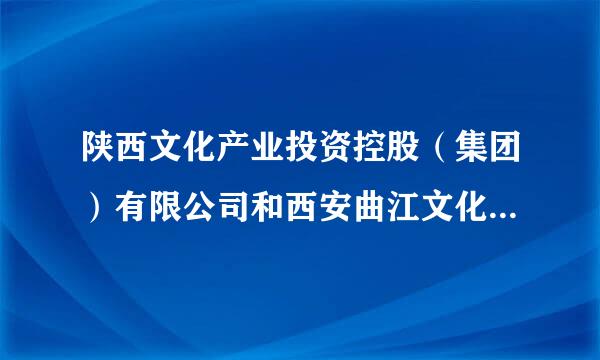 陕西文化产业投资控股（集团）有限公司和西安曲江文化...